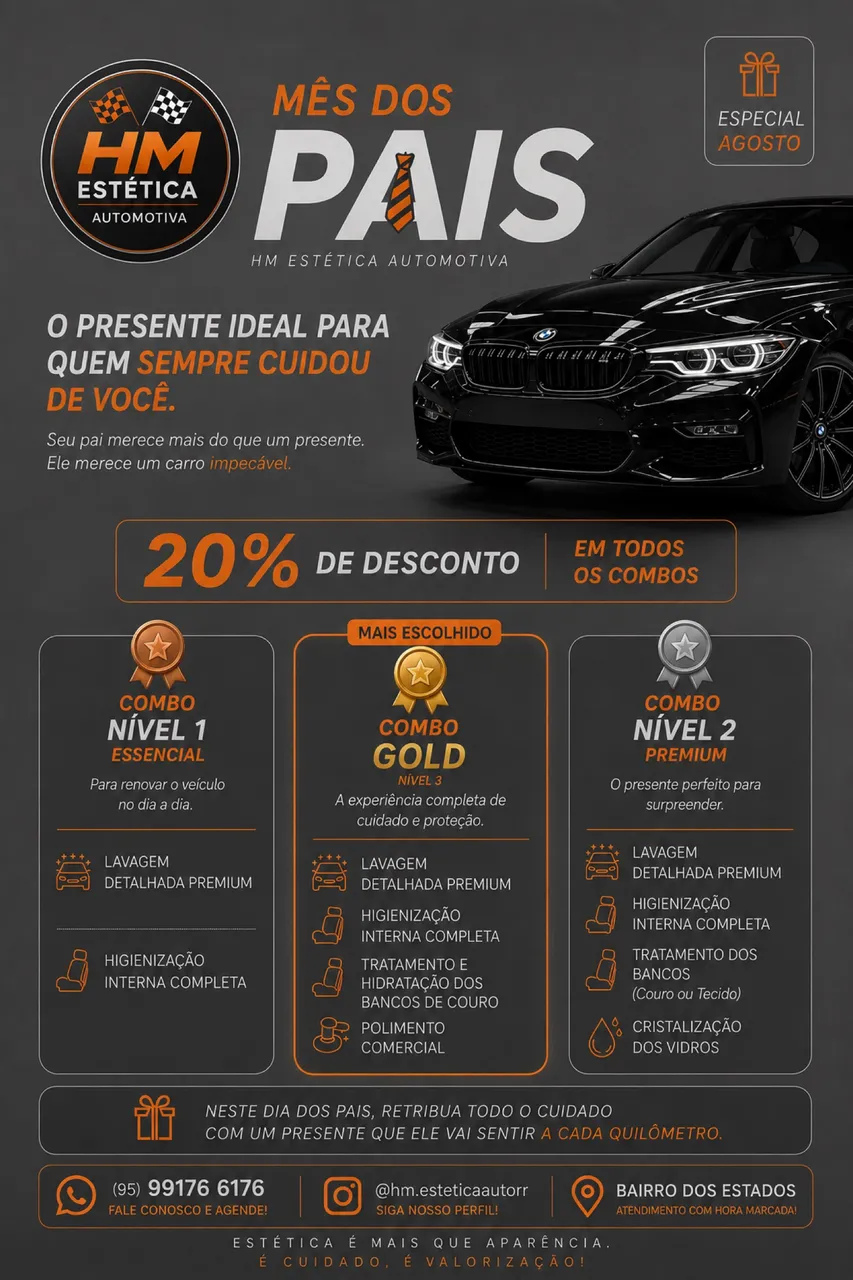 HM
ESTÉTICA
AUTOMOTIVA

MÊS DOS
PAIS
HM ESTÉTICA AUTOMOTIVA

ESPECIAL
AGOSTO

O PRESENTE IDEAL PARA QUEM SEMPRE CUIDOU DE VOCÊ.

Seu pai merece mais do que um presente. Ele merece um carro impecável.

20% DE DESCONTO
EM TODOS OS COMBOS

COMBO
NÍVEL 1
ESSENCIAL
Para renovar o veículo no dia a dia.
LAVAGEM DETALHADA PREMIUM
HIGIENIZAÇÃO INTERNA COMPLETA

MAIS ESCOLHIDO
COMBO
GOLD
NÍVEL 3
A experiência completa de cuidado e proteção.
LAVAGEM DETALHADA PREMIUM
HIGIENIZAÇÃO INTERNA COMPLETA
TRATAMENTO E HIDRATAÇÃO DOS BANCOS DE COURO
POLIMENTO COMERCIAL

COMBO
NÍVEL 2
PREMIUM
O presente perfeito para surpreender.
LAVAGEM DETALHADA PREMIUM
HIGIENIZAÇÃO INTERNA COMPLETA
TRATAMENTO DOS BANCOS
(Couro ou Tecido)
CRISTALIZAÇÃO DOS VIDROS

NESTE DIA DOS PAIS, RETRIBUA TODO O CUIDADO COM UM PRESENTE QUE ELE VAI SENTIR A CADA QUILÔMETRO.

(95) 99176 6176
FALE CONOSCO E AGENDE!

@hm.esteticaautorr
SIGA NOSSO PERFIL!

BAIRRO DOS ESTADOS
ATENDIMENTO COM HORA MARCADA!

ESTÉTICA É MAIS QUE APARÊNCIA.
É CUIDADO, É VALORIZAÇÃO!